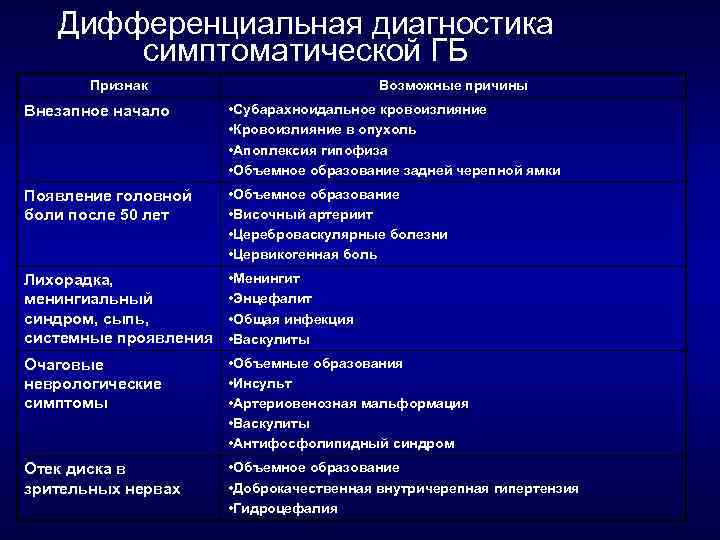 Дифференциальная диагностика симптоматической ГБ

| Признак | Возможные причины |
|---|---|
| Внезапное начало | •Субарахноидальное кровоизлияние •Кровоизлияние в опухоль •Апоплексия гипофиза •Объемное образование задней черепной ямки |
| Появление головной боли после 50 лет | •Объемное образование •Височный артериит •Цереброваскулярные болезни •Цервикогенная боль |
| Лихорадка, менингиальный синдром, сыпь, системные проявления | •Менингит •Энцефалит •Общая инфекция •Васкулиты |
| Очаговые неврологические симптомы | •Объемные образования •Инсульт •Артериовенозная мальформация •Васкулиты •Антифосфолипидный синдром |
| Отек диска в зрительных нервах | •Объемное образование •Доброкачественная внутричерепная гипертензия •Гидроцефалия |